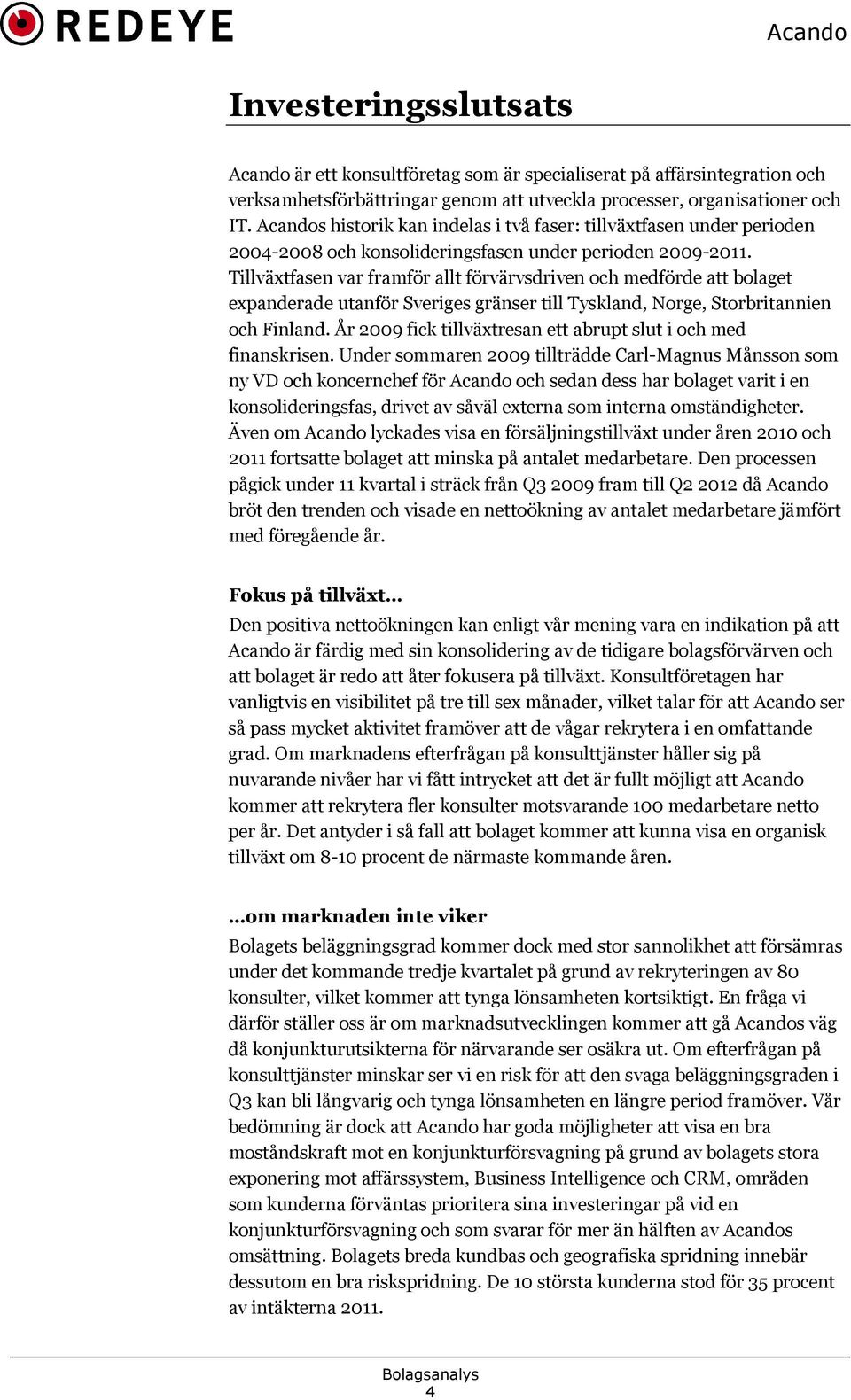 REDEYE

Acando

Investeringsslutsats

Acando är ett konsultföretag som är specialiserat på affärsintegration och verksamhetsförbättringar genom att utveckla processer, organisationer och IT. Acandos historik kan indelas i två faser: tillväxtfasen under perioden 2004-2008 och konsolideringsfasen under perioden 2009-2011. Tillväxtfasen var framför allt förvärvsdriven och medförde att bolaget expanderade utanför Sveriges gränser till Tyskland, Norge, Storbritannien och Finland. År 2009 fick tillväxtresan ett abrupt slut i och med finanskrisen. Under sommaren 2009 tillträdde Carl-Magnus Månsson som ny VD och koncernchef för Acando och sedan dess har bolaget varit i en konsolideringsfas, drivet av såväl externa som interna omständigheter. Även om Acando lyckades visa en försäljningstillväxt under åren 2010 och 2011 fortsatte bolaget att minska på antalet medarbetare. Den processen pågick under 11 kvartal i sträck från Q3 2009 fram till Q2 2012 då Acando bröt den trenden och visade en nettoökning av antalet medarbetare jämfört med föregående år.

Fokus på tillväxt…

Den positiva nettoökningen kan enligt vår mening vara en indikation på att Acando är färdig med sin konsolidering av de tidigare bolagsförvärven och att bolaget är redo att åter fokusera på tillväxt. Konsultföretagen har vanligtvis en visibilitet på tre till sex månader, vilket talar för att Acando ser så pass mycket aktivitet framöver att de vågar rekrytera i en omfattande grad. Om marknadens efterfrågan på konsulttjänster håller sig på nuvarande nivåer har vi fått intrycket att det är fullt möjligt att Acando kommer att rekrytera fler konsulter motsvarande 100 medarbetare netto per år. Det antyder i så fall att bolaget kommer att kunna visa en organisk tillväxt om 8-10 procent de närmaste kommande åren.

…om marknaden inte viker

Bolagets beläggningsgrad kommer dock med stor sannolikhet att försämras under det kommande tredje kvartalet på grund av rekryteringen av 80 konsulter, vilket kommer att tynga lönsamheten kortsiktigt. En fråga vi därför ställer oss är om marknadsutvecklingen kommer att gå Acandos väg då konjunkturutsikterna för närvarande ser osäkra ut. Om efterfrågan på konsulttjänster minskar ser vi en risk för att den svaga beläggningsgraden i Q3 kan bli långvarig och tynga lönsamheten en längre period framöver. Vår bedömning är dock att Acando har goda möjligheter att visa en bra moståndskraft mot en konjunkturförsvagning på grund av bolagets stora exponering mot affärssystem, Business Intelligence och CRM, områden som kunderna förväntas prioritera sina investeringar på vid en konjunkturförsvagning och som svarar för mer än hälften av Acandos omsättning. Bolagets breda kundbas och geografiska spridning innebär dessutom en bra riskspridning. De 10 största kunderna stod för 35 procent av intäkterna 2011.

Bolagsanalys
4